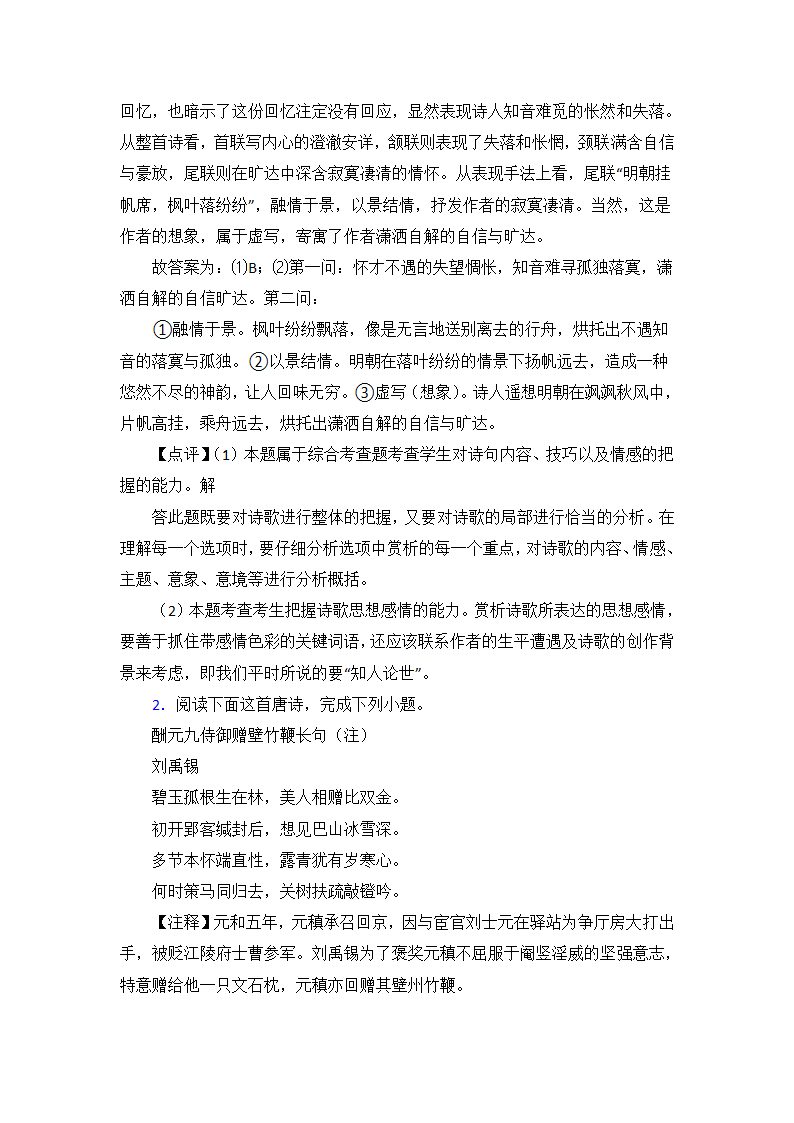 回忆，也暗示了这份回忆注定没有回应，显然表现诗人知音难觅的怅然和失落。从整首诗看，首联写内心的澄澈安详，颔联则表现了失落和怅惘，颈联满含自信与豪放，尾联则在旷达中深含寂寞凄清的情怀。从表现手法上看，尾联“明朝挂帆席，枫叶落纷纷”，融情于景，以景结情，抒发作者的寂寞凄清。当然，这是作者的想象，属于虚写，寄寓了作者潇洒自解的自信与旷达。

故答案为：⑴B；⑵第一问：怀才不遇的失望惆怅，知音难寻孤独落寞，潇洒自解的自信旷达。第二问：

①融情于景。枫叶纷纷飘落，像是无言地送别离去的行舟，烘托出不遇知音的落寞与孤独。②以景结情。明朝在落叶纷纷的情景下扬帆远去，造成一种悠然不尽的神韵，让人回味无穷。③虚写（想象）。诗人遥想明朝在飒飒秋风中，片帆高挂，乘舟远去，烘托出潇洒自解的自信与旷达。

【点评】(1）本题属于综合考查题考查学生对诗句内容、技巧以及情感的把握的能力。解

答此题既要对诗歌进行整体的把握，又要对诗歌的局部进行恰当的分析。在理解每一个选项时，要仔细分析选项中赏析的每一个重点，对诗歌的内容、情感、主题、意象、意境等进行分析概括。

（2）本题考查考生把握诗歌思想感情的能力。赏析诗歌所表达的思想感情，要善于抓住带感情色彩的关键词语，还应该联系作者的生平遭遇及诗歌的创作背景来考虑，即我们平时所说的要“知人论世”。

2. 阅读下面这首唐诗，完成下列小题。

酬元九侍御赠壁竹鞭长句（注）

刘禹锡

碧玉孤根生在林，美人相赠比双金。

初开郢客缄封后，想见巴山冰雪深。

多节本怀端直性，露青犹有岁寒心。

何时策马同归去，关树扶疏敲镫吟。

【注释】元和五年，元稹承召回京，因与宦官刘士元在驿站为争厅房大打出手，被贬江陵府士曹参军。刘禹锡为了褒奖元稹不屈服于阉竖淫威的坚强意志，特意赠给他一只文石枕，元稹亦回赠其壁州竹鞭。